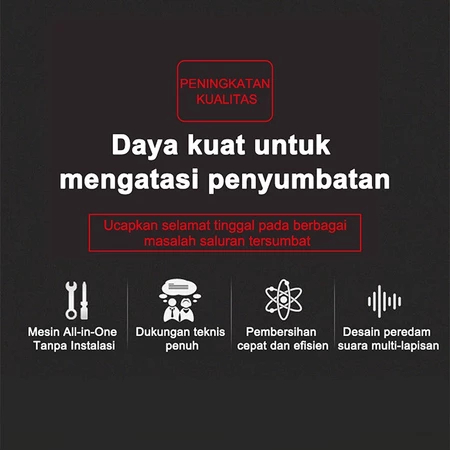 PENINGKATAN KUALITAS

Daya kuat untuk mengatasi penyumbatan

Ucapkan selamat tinggal pada berbagai masalah saluran tersumbat

Mesin All-in-One Tanpa Instalasi

Dukungan teknis penuh

Pembersihan cepat dan efisien

Desain peredam suara multi-lapisan